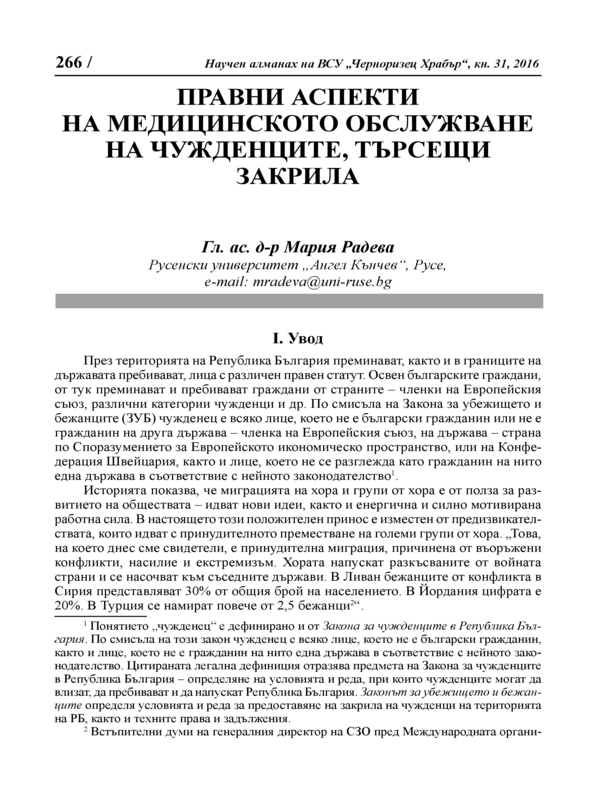 266 / Научен алманах на ВСУ „Черноризец Храбър“, кн. 31, 2016

ПРАВНИ АСПЕКТИ НА МЕДИЦИНСКОТО ОБСЛУЖВАНЕ НА ЧУЖДЕНЦИТЕ, ТЪРСЕЩИ ЗАКРИЛА

Гл. ас. д-р Мария Радева
Русенски университет „Ангел Кънчев“, Русе,
e-mail: mradeva@uni-ruse.bg

I. Увод

През територията на Република България преминават, както и в границите на държавата пребивават, лица с различен правен статут. Освен българските граждани, от тук преминават и пребивават граждани от страните – членки на Европейския съюз, различни категории чужденци и др. По смисъла на Закона за убежището и бежанците (ЗУБ) чужденец е всяко лице, което не е български гражданин или не е гражданин на друга държава – членка на Европейския съюз, на държава – страна по Споразумението за Европейското икономическо пространство, или на Конфедерация Швейцария, както и лице, което не се разглежда като гражданин на нито една държава в съответствие с нейното законодателство$^1$.

Историята показва, че миграцията на хора и групи от хора е от полза за развитието на обществата – идват нови идеи, както и енергична и силно мотивирана работна сила. В настоящето този положителен принос е изместен от предизвикателствата, които идват с принудителното преместване на големи групи от хора. „Това, на което днес сме свидетели, е принудителна миграция, причинена от въоръжени конфликти, насилие и екстремизъм. Хората напускат разкъсваните от войната страни и се насочват към съседните държави. В Ливан бежанците от конфликта в Сирия представляват 30% от общия брой на населението. В Йордания цифрата е 20%. В Турция се намират повече от 2,5 бежанци$^2$“.

$^1$ Понятието „чужденец“ е дефинирано и от Закона за чужденците в Република България. По смисъла на този закон чужденец е всяко лице, което не е български гражданин, както и лице, което не е гражданин на нито една държава в съответствие с нейното законодателство. Цитираната легална дефиниция отразява предмета на Закона за чужденците в Република България – определяне на условията и реда, при които чужденците могат да влизат, да пребивават и да напускат Република България. Законът за убежището и бежанците определя условията и реда за предоставяне на закрила на чужденци на територията на РБ, както и техните права и задължения.

$^2$ Встъпителни думи на генералния директор на СЗО пред Международната органи-